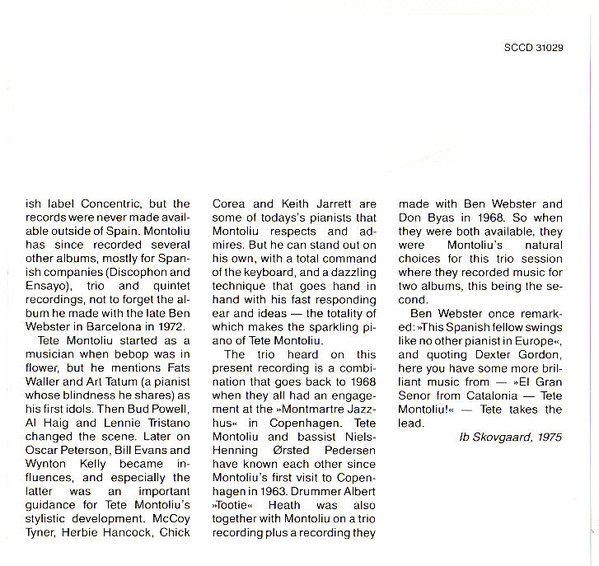 SCCD 31029

ish label Concentric, but the records were never made available outside of Spain. Montoliu has since recorded several other albums, mostly for Spanish companies (Discophon and Ensayo), trio and quintet recordings, not to forget the album he made with the late Ben Webster in Barcelona in 1972.

Tete Montoliu started as a musician when bebop was in flower, but he mentions Fats Waller and Art Tatum (a pianist whose blindness he shares) as his first idols. Then Bud Powell, Al Haig and Lennie Tristano changed the scene. Later on Oscar Peterson, Bill Evans and Wynton Kelly became influences, and especially the latter was an important guidance for Tete Montoliu's stylistic development. McCoy Tyner, Herbie Hancock, Chick Corea and Keith Jarrett are some of todays's pianists that Montoliu respects and admires. But he can stand out on his own, with a total command of the keyboard, and a dazzling technique that goes hand in hand with his fast responding ear and ideas — the totality of which makes the sparkling piano of Tete Montoliu.

The trio heard on this present recording is a combination that goes back to 1968 when they all had an engagement at the »Montmartre Jazzhus« in Copenhagen. Tete Montoliu and bassist Niels-Henning Ørsted Pedersen have known each other since Montoliu's first visit to Copenhagen in 1963. Drummer Albert »Tootie« Heath was also together with Montoliu on a trio recording plus a recording they made with Ben Webster and Don Byas in 1968. So when they were both available, they were Montoliu's natural choices for this trio session where they recorded music for two albums, this being the second.

Ben Webster once remarked: »This Spanish fellow swings like no other pianist in Europe«, and quoting Dexter Gordon, here you have some more brilliant music from — »El Gran Senor from Catalonia — Tete Montoliu!« — Tete takes the lead.

Ib Skovgaard, 1975